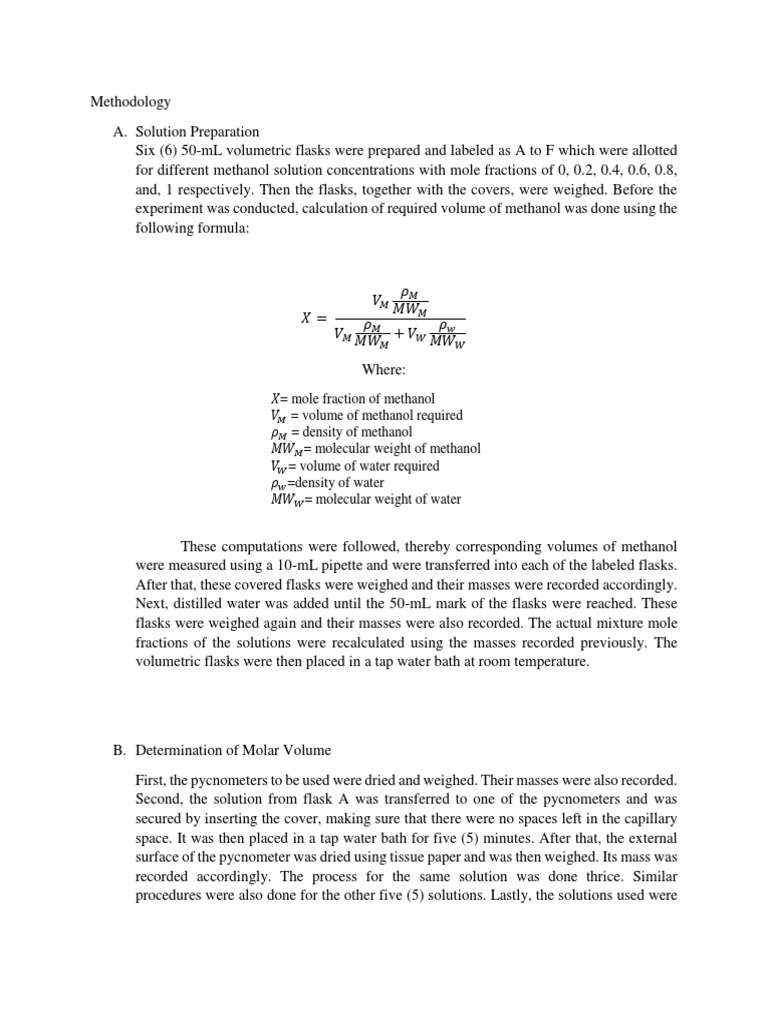 Methodology

A. Solution Preparation

Six (6) 50-mL volumetric flasks were prepared and labeled as A to F which were allotted for different methanol solution concentrations with mole fractions of 0, 0.2, 0.4, 0.6, 0.8, and, 1 respectively. Then the flasks, together with the covers, were weighed. Before the experiment was conducted, calculation of required volume of methanol was done using the following formula:

$X = \frac{V_M \frac{\rho_M}{MW_M}}{V_M \frac{\rho_M}{MW_M} + V_W \frac{\rho_W}{MW_W}}$

Where:

$X$= mole fraction of methanol
$V_M$ = volume of methanol required
$\rho_M$ = density of methanol
$MW_M$= molecular weight of methanol
$V_W$= volume of water required
$\rho_W$=density of water
$MW_W$= molecular weight of water

These computations were followed, thereby corresponding volumes of methanol were measured using a 10-mL pipette and were transferred into each of the labeled flasks. After that, these covered flasks were weighed and their masses were recorded accordingly. Next, distilled water was added until the 50-mL mark of the flasks were reached. These flasks were weighed again and their masses were also recorded. The actual mixture mole fractions of the solutions were recalculated using the masses recorded previously. The volumetric flasks were then placed in a tap water bath at room temperature.

B. Determination of Molar Volume

First, the pycnometers to be used were dried and weighed. Their masses were also recorded. Second, the solution from flask A was transferred to one of the pycnometers and was secured by inserting the cover, making sure that there were no spaces left in the capillary space. It was then placed in a tap water bath for five (5) minutes. After that, the external surface of the pycnometer was dried using tissue paper and was then weighed. Its mass was recorded accordingly. The process for the same solution was done thrice. Similar procedures were also done for the other five (5) solutions. Lastly, the solutions used were